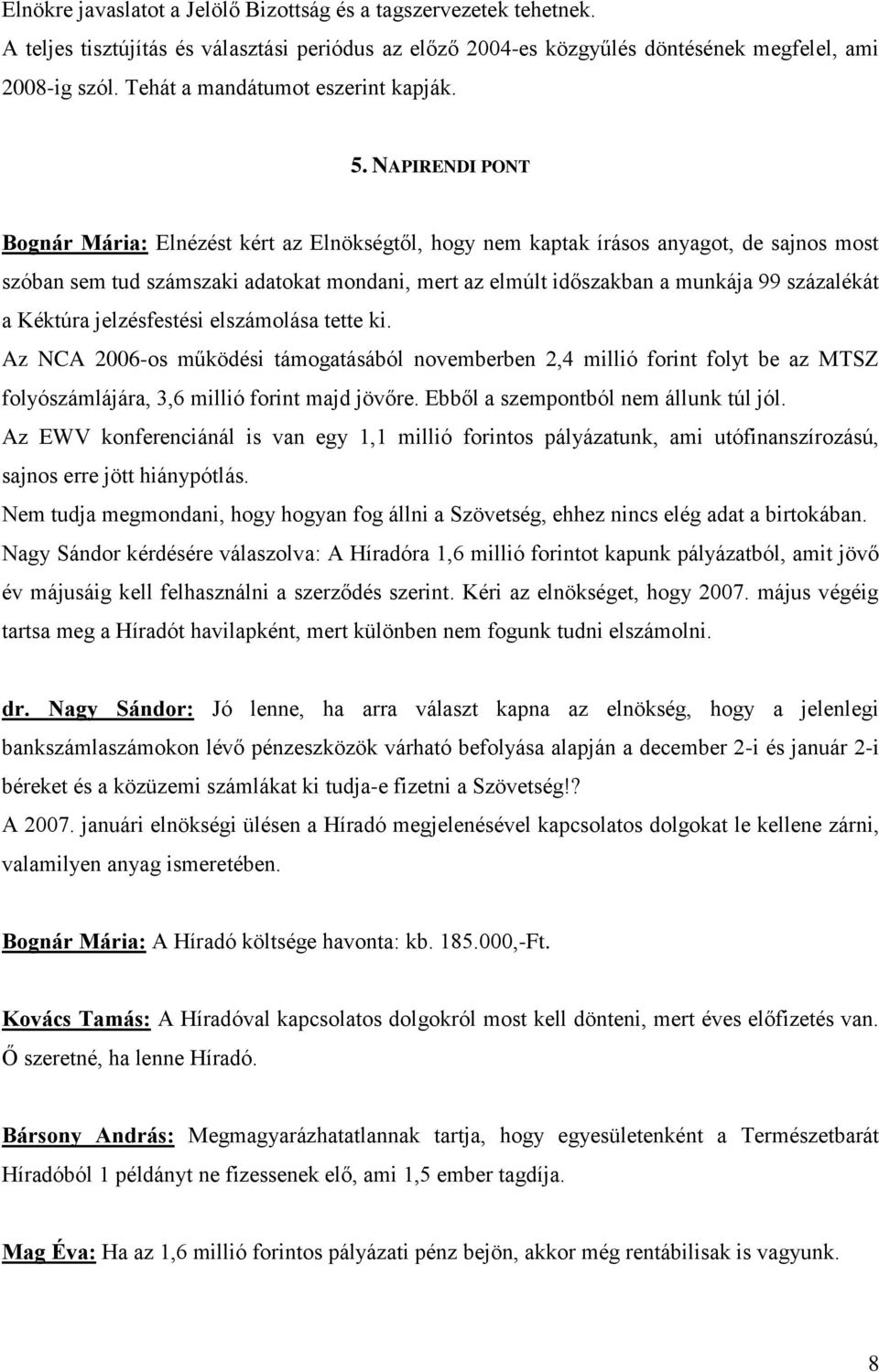 Elnökre javaslatot a Jelölő Bizottság és a tagszervezetek tehetnek.
A teljes tisztújítás és választási periódus az előző 2004-es közgyűlés döntésének megfelel, ami 2008-ig szól. Tehát a mandátumot eszerint kapják.

5. NAPIRENDI PONT

Bognár Mária: Elnézést kért az Elnökségtől, hogy nem kaptak írásos anyagot, de sajnos most szóban sem tud számszaki adatokat mondani, mert az elmúlt időszakban a munkája 99 százalékát a Kéktúra jelzésfestési elszámolása tette ki.
Az NCA 2006-os működési támogatásából novemberben 2,4 millió forint folyt be az MTSZ folyószámlájára, 3,6 millió forint majd jövőre. Ebből a szempontból nem állunk túl jól.
Az EWV konferenciánál is van egy 1,1 millió forintos pályázatunk, ami utófinanszírozású, sajnos erre jött hiánypótlás.
Nem tudja megmondani, hogy hogyan fog állni a Szövetség, ehhez nincs elég adat a birtokában.
Nagy Sándor kérdésére válaszolva: A Híradóra 1,6 millió forintot kapunk pályázatból, amit jövő év májusáig kell felhasználni a szerződés szerint. Kéri az elnökséget, hogy 2007. május végéig tartsa meg a Híradót havilapként, mert különben nem fogunk tudni elszámolni.

dr. Nagy Sándor: Jó lenne, ha arra választ kapna az elnökség, hogy a jelenlegi bankszámlaszámokon lévő pénzeszközök várható befolyása alapján a december 2-i és január 2-i béreket és a közüzemi számlákat ki tudja-e fizetni a Szövetség!?
A 2007. januári elnökségi ülésen a Híradó megjelenésével kapcsolatos dolgokat le kellene zárni, valamilyen anyag ismeretében.

Bognár Mária: A Híradó költsége havonta: kb. 185.000,-Ft.

Kovács Tamás: A Híradóval kapcsolatos dolgokról most kell dönteni, mert éves előfizetés van. Ő szeretné, ha lenne Híradó.

Bársony András: Megmagyarázhatatlannak tartja, hogy egyesületenként a Természetbarát Híradóból 1 példányt ne fizessenek elő, ami 1,5 ember tagdíja.

Mag Éva: Ha az 1,6 millió forintos pályázati pénz bejön, akkor még rentábilisak is vagyunk.

8